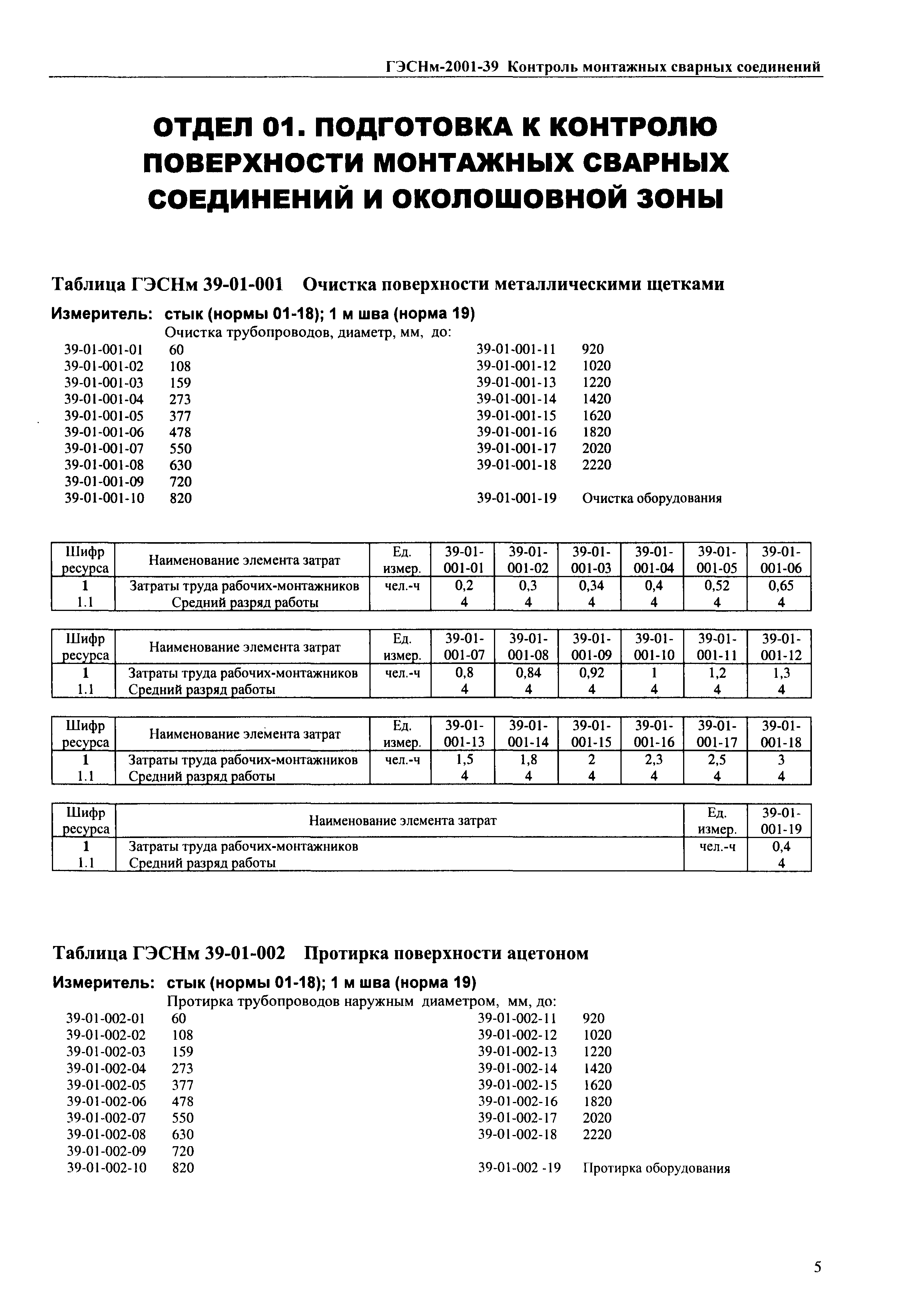 ГЭСНм-2001-39 Контроль монтажных сварных соединений

ОТДЕЛ 01. ПОДГОТОВКА К КОНТРОЛЮ ПОВЕРХНОСТИ МОНТАЖНЫХ СВАРНЫХ СОЕДИНЕНИЙ И ОКОЛОШОВНОЙ ЗОНЫ

Таблица ГЭСНм 39-01-001 Очистка поверхности металлическими щетками

Измеритель: стык (нормы 01-18); 1 м шва (норма 19)

Очистка трубопроводов, диаметр, мм, до:
39-01-001-01 60
39-01-001-02 108
39-01-001-03 159
39-01-001-04 273
39-01-001-05 377
39-01-001-06 478
39-01-001-07 550
39-01-001-08 630
39-01-001-09 720
39-01-001-10 820
39-01-001-11 920
39-01-001-12 1020
39-01-001-13 1220
39-01-001-14 1420
39-01-001-15 1620
39-01-001-16 1820
39-01-001-17 2020
39-01-001-18 2220

39-01-001-19 Очистка оборудования

| Шифр ресурса | Наименование элемента затрат | Ед. измер. | 39-01-001-01 | 39-01-001-02 | 39-01-001-03 | 39-01-001-04 | 39-01-001-05 | 39-01-001-06 |
|---|---|---|---|---|---|---|---|---|
| 1 | Затраты труда рабочих-монтажников | чел.-ч | 0,2 | 0,3 | 0,34 | 0,4 | 0,52 | 0,65 |
| 1.1 | Средний разряд работы | | 4 | 4 | 4 | 4 | 4 | 4 |

| Шифр ресурса | Наименование элемента затрат | Ед. измер. | 39-01-001-07 | 39-01-001-08 | 39-01-001-09 | 39-01-001-10 | 39-01-001-11 | 39-01-001-12 |
|---|---|---|---|---|---|---|---|---|
| 1 | Затраты труда рабочих-монтажников | чел.-ч | 0,8 | 0,84 | 0,92 | 1 | 1,2 | 1,3 |
| 1.1 | Средний разряд работы | | 4 | 4 | 4 | 4 | 4 | 4 |

| Шифр ресурса | Наименование элемента затрат | Ед. измер. | 39-01-001-13 | 39-01-001-14 | 39-01-001-15 | 39-01-001-16 | 39-01-001-17 | 39-01-001-18 |
|---|---|---|---|---|---|---|---|---|
| 1 | Затраты труда рабочих-монтажников | чел.-ч | 1,5 | 1,8 | 2 | 2,3 | 2,5 | 3 |
| 1.1 | Средний разряд работы | | 4 | 4 | 4 | 4 | 4 | 4 |

| Шифр ресурса | Наименование элемента затрат | Ед. измер. | 39-01-001-19 |
|---|---|---|---|
| 1 | Затраты труда рабочих-монтажников | чел.-ч | 0,4 |
| 1.1 | Средний разряд работы | | 4 |

Таблица ГЭСНм 39-01-002 Протирка поверхности ацетоном

Измеритель: стык (нормы 01-18); 1 м шва (норма 19)

Протирка трубопроводов наружным диаметром, мм, до:
39-01-002-01 60
39-01-002-02 108
39-01-002-03 159
39-01-002-04 273
39-01-002-05 377
39-01-002-06 478
39-01-002-07 550
39-01-002-08 630
39-01-002-09 720
39-01-002-10 820
39-01-002-11 920
39-01-002-12 1020
39-01-002-13 1220
39-01-002-14 1420
39-01-002-15 1620
39-01-002-16 1820
39-01-002-17 2020
39-01-002-18 2220

39-01-002 -19 Протирка оборудования

5